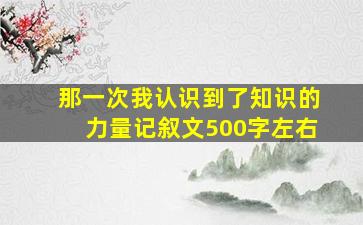 那一次我认识到了知识的力量记叙文500字左右